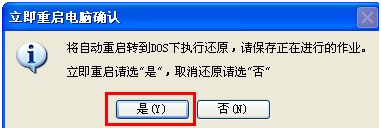 立即重启电脑确认

将自动重启转到DOS下执行还原，请保存正在进行的作业。

立即重启请选“是”，取消还原请选“否”

是(Y)

否(N)